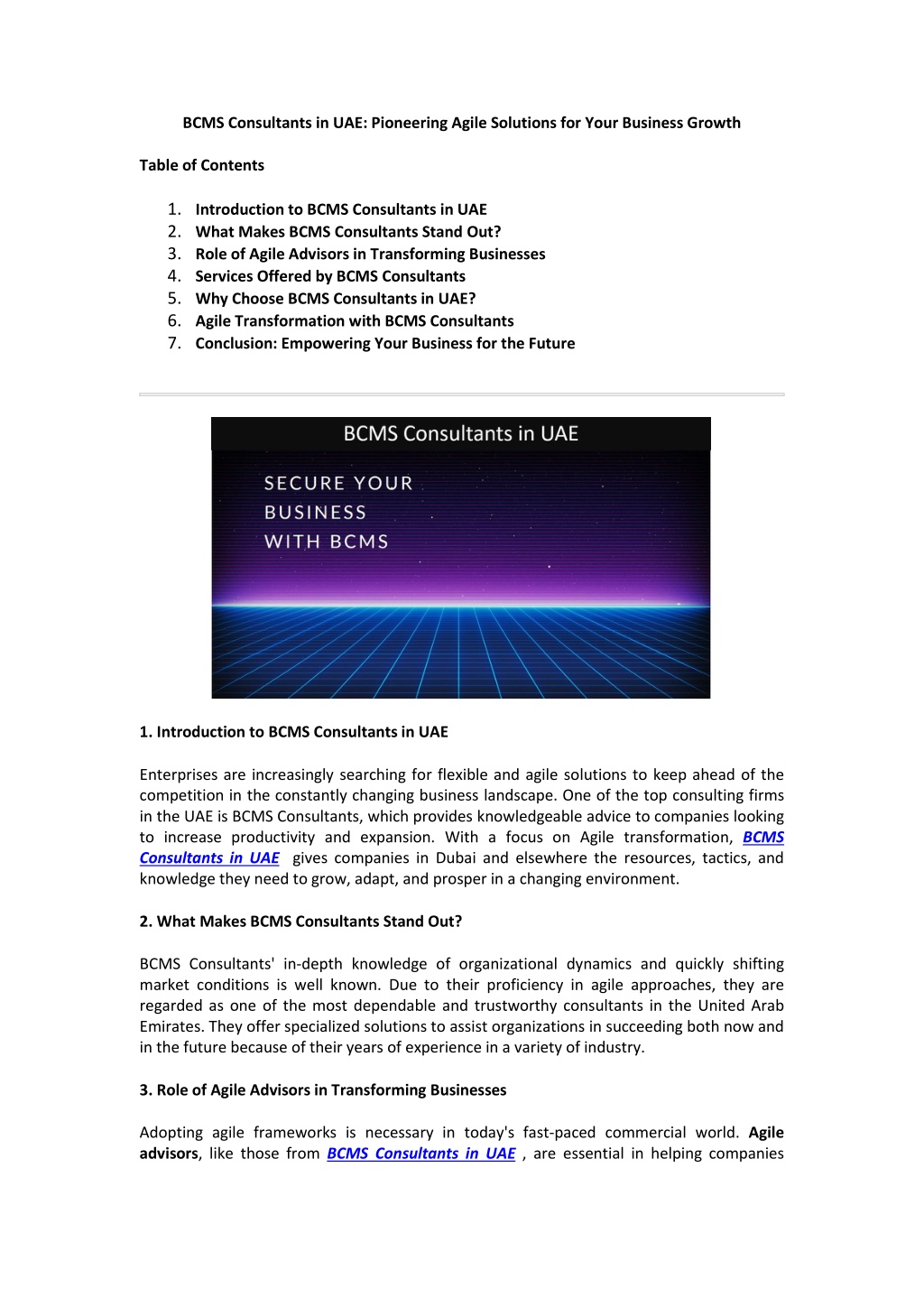 BCMS Consultants in UAE: Pioneering Agile Solutions for Your Business Growth

Table of Contents

1. Introduction to BCMS Consultants in UAE
2. What Makes BCMS Consultants Stand Out?
3. Role of Agile Advisors in Transforming Businesses
4. Services Offered by BCMS Consultants
5. Why Choose BCMS Consultants in UAE?
6. Agile Transformation with BCMS Consultants
7. Conclusion: Empowering Your Business for the Future

BCMS Consultants in UAE

SECURE YOUR BUSINESS WITH BCMS

1. Introduction to BCMS Consultants in UAE

Enterprises are increasingly searching for flexible and agile solutions to keep ahead of the competition in the constantly changing business landscape. One of the top consulting firms in the UAE is BCMS Consultants, which provides knowledgeable advice to companies looking to increase productivity and expansion. With a focus on Agile transformation, BCMS Consultants in UAE gives companies in Dubai and elsewhere the resources, tactics, and knowledge they need to grow, adapt, and prosper in a changing environment.

2. What Makes BCMS Consultants Stand Out?

BCMS Consultants' in-depth knowledge of organizational dynamics and quickly shifting market conditions is well known. Due to their proficiency in agile approaches, they are regarded as one of the most dependable and trustworthy consultants in the United Arab Emirates. They offer specialized solutions to assist organizations in succeeding both now and in the future because of their years of experience in a variety of industry.

3. Role of Agile Advisors in Transforming Businesses

Adopting agile frameworks is necessary in today's fast-paced commercial world. Agile advisors, like those from BCMS Consultants in UAE , are essential in helping companies